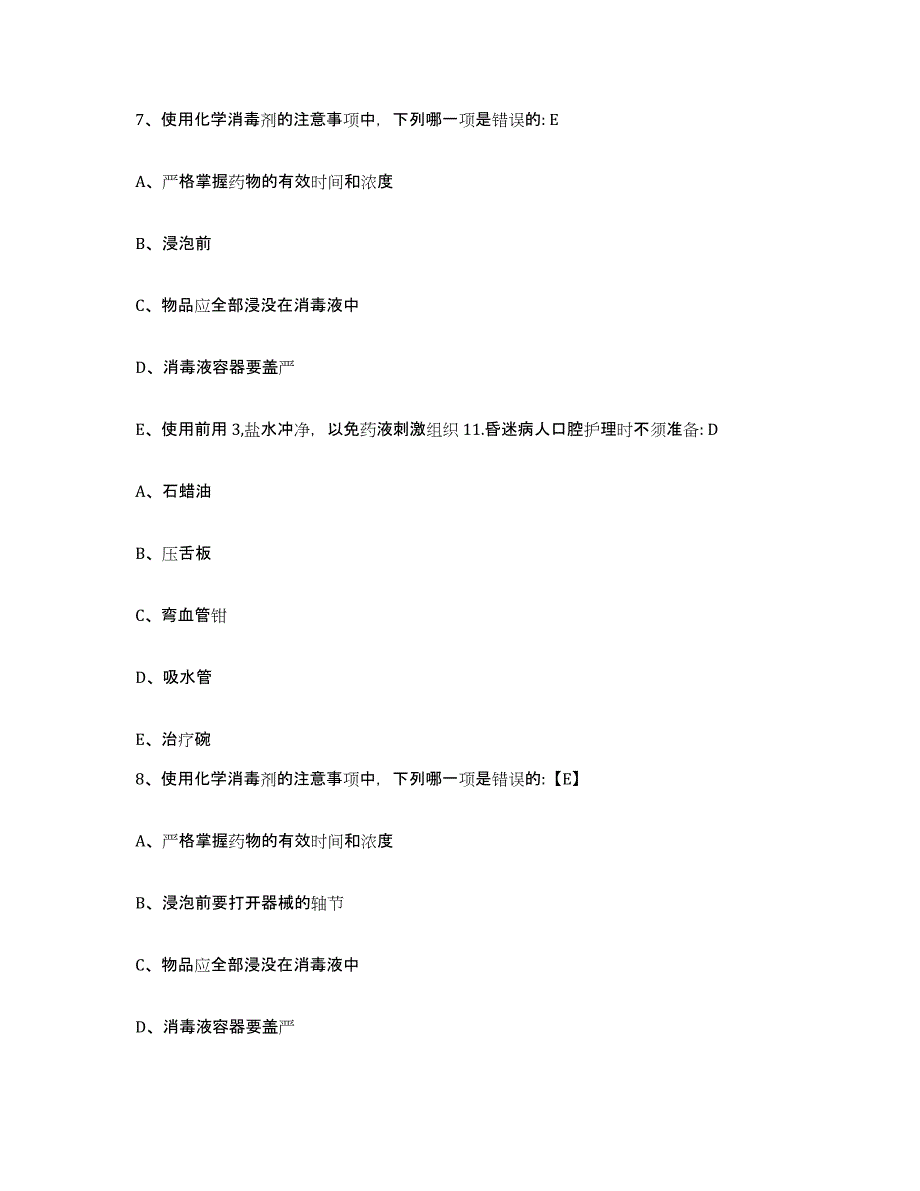 7、使用化学消毒剂的注意事项中，下列哪一项是错误的: E

A、严格掌握药物的有效时间和浓度

B、浸泡前

C、物品应全部浸没在消毒液中

D、消毒液容器要盖严

E、使用前用 3,盐水冲净，以免药液刺激组织 11.昏迷病人口腔护理时不须准备: D

A、石蜡油

B、压舌板

C、弯血管钳

D、吸水管

E、治疗碗

8、使用化学消毒剂的注意事项中，下列哪一项是错误的:【E】

A、严格掌握药物的有效时间和浓度

B、浸泡前要打开器械的轴节

C、物品应全部浸没在消毒液中

D、消毒液容器要盖严